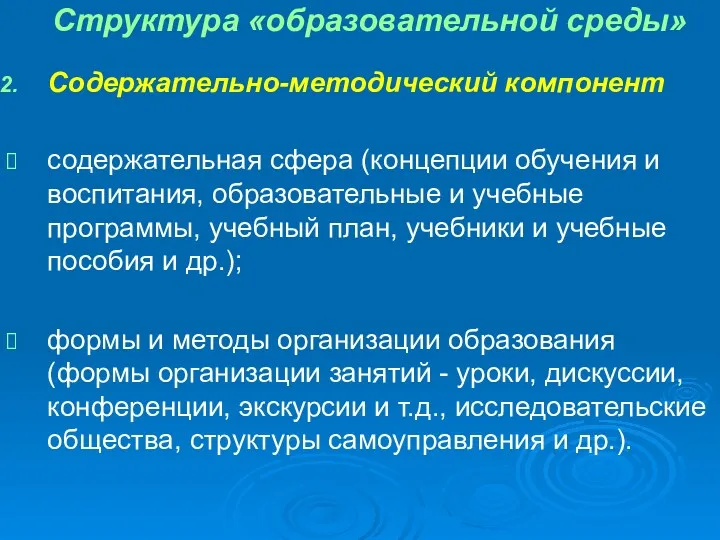 Структура «образовательной среды»

2. Содержательно-методический компонент

содержательная сфера (концепции обучения и воспитания, образовательные и учебные программы, учебный план, учебники и учебные пособия и др.);

формы и методы организации образования (формы организации занятий - уроки, дискуссии, конференции, экскурсии и т.д., исследовательские общества, структуры самоуправления и др.).